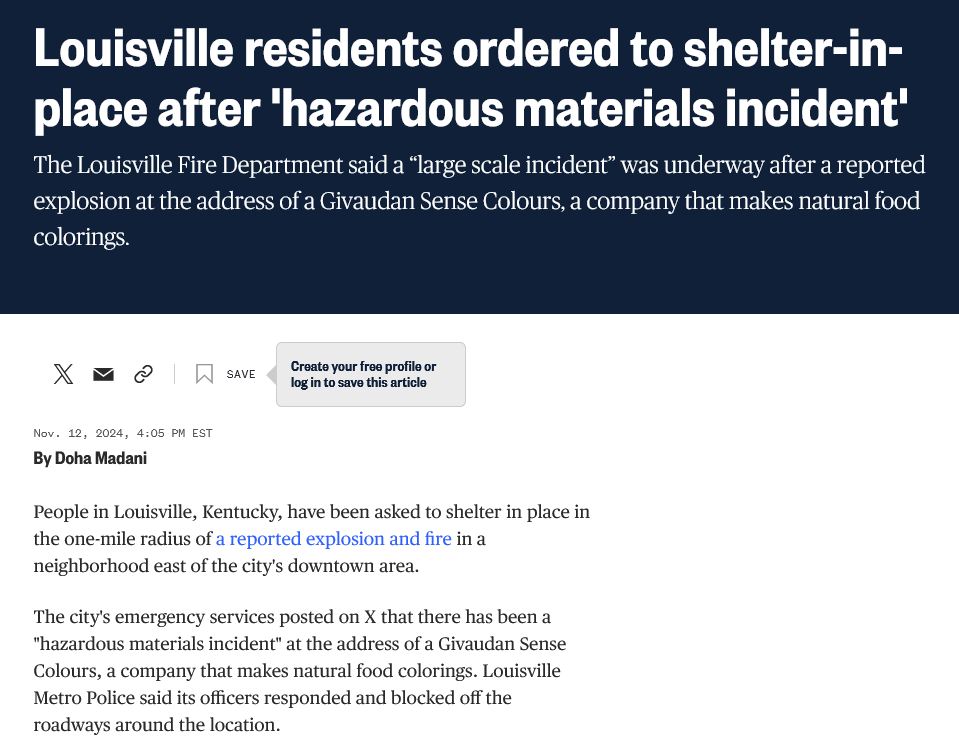 Louisville residents ordered to shelter-in-place after 'hazardous materials incident'

The Louisville Fire Department said a “large scale incident” was underway after a reported explosion at the address of a Givaudan Sense Colours, a company that makes natural food colorings.

SAVE

Create your free profile or log in to save this article

Nov. 12, 2024, 4:05 PM EST

By Doha Madani

People in Louisville, Kentucky, have been asked to shelter in place in the one-mile radius of a reported explosion and fire in a neighborhood east of the city's downtown area.

The city's emergency services posted on X that there has been a "hazardous materials incident" at the address of a Givaudan Sense Colours, a company that makes natural food colorings. Louisville Metro Police said its officers responded and blocked off the roadways around the location.